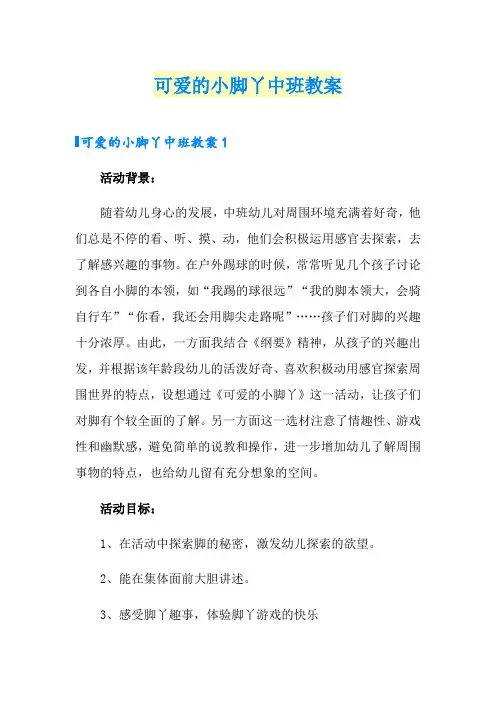 可爱的小脚丫中班教案

可爱的小脚丫中班教案1

活动背景：

随着幼儿身心的发展，中班幼儿对周围环境充满着好奇，他们总是不停的看、听、摸、动，他们会积极运用感官去探索，去了解感兴趣的事物。在户外踢球的时候，常常听见几个孩子讨论到各自小脚的本领，如“我踢的球很远”“我的脚本领大，会骑自行车”“你看，我还会用脚尖走路呢”……孩子们对脚的兴趣十分浓厚。由此，一方面我结合《纲要》精神，从孩子的兴趣出发，并根据该年龄段幼儿的活泼好奇、喜欢积极动用感官探索周围世界的特点，设想通过《可爱的小脚丫》这一活动，让孩子们对脚有个较全面的了解。另一方面这一选材注意了情趣性、游戏性和幽默感，避免简单的说教和操作，进一步增加幼儿了解周围事物的特点，也给幼儿留有充分想象的空间。

活动目标：

1、在活动中探索脚的秘密，激发幼儿探索的欲望。

2、能在集体面前大胆讲述。

3、感受脚丫趣事，体验脚丫游戏的快乐